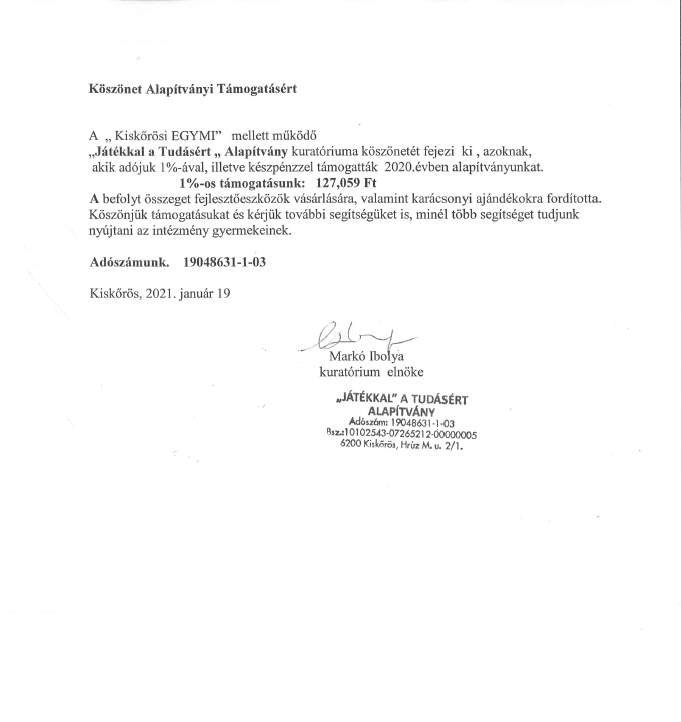 Köszönet Alapítványi Támogatásért

A „ Kiskőrösi EGYMI" mellett működő „Játékkal a Tudásért „ Alapítvány kuratóriuma köszönetét fejezi ki , azoknak, akik adójuk 1%-ával, illetve készpénzzel támogatták 2020.évben alapítványunkat.

1%-os támogatásunk: 127,059 Ft

A befolyt összeget fejlesztőeszközök vásárlására, valamint karácsonyi ajándékokra fordította. Köszönjük támogatásukat és kérjük további segítségüket is, minél több segítséget tudjunk nyújtani az intézmény gyermekeinek.

Adószámunk. 19048631-1-03

Kiskőrös, 2021. január 19

Markó Ibolya
kuratórium elnöke

„JÁTÉKKAL" A TUDÁSÉRT
ALAPÍTVÁNY
Adószám: 19048631-1-03
Bsz.:10102543-07265212-00000005
6200 Kiskőrös, Hrúz M. u. 2/1.